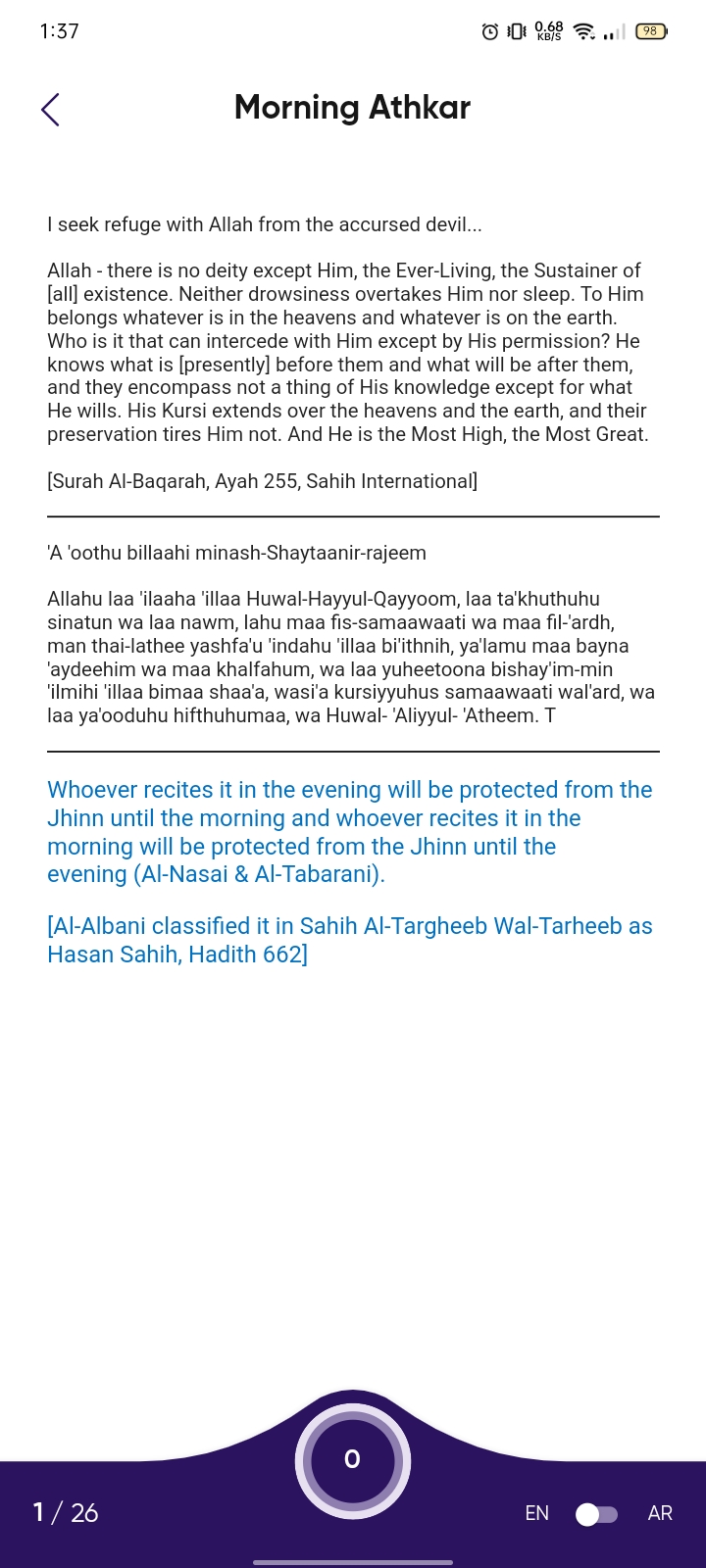 1:37 0.68 KB/S 98

Morning Athkar

I seek refuge with Allah from the accursed devil...

Allah - there is no deity except Him, the Ever-Living, the Sustainer of [all] existence. Neither drowsiness overtakes Him nor sleep. To Him belongs whatever is in the heavens and whatever is on the earth. Who is it that can intercede with Him except by His permission? He knows what is [presently] before them and what will be after them, and they encompass not a thing of His knowledge except for what He wills. His Kursi extends over the heavens and the earth, and their preservation tires Him not. And He is the Most High, the Most Great.

[Surah Al-Baqarah, Ayah 255, Sahih International]

'A 'oothu billaahi minash-Shaytaanir-rajeem

Allahu laa 'ilaaha 'illaa Huwal-Hayyul-Qayyoom, laa ta'khuthuhu sinatun wa laa nawm, lahu maa fis-samaawaati wa maa fil-'ardh, man thai-lathee yashfa'u 'indahu 'illaa bi'ithnih, ya'lamu maa bayna 'aydeehim wa maa khalfahum, wa laa yuheetoona bishay'im-min 'ilmihi 'illaa bimaa shaa'a, wasi'a kursiyyuhus samaawaati wal'ard, wa laa ya'ooduhu hifthuhumaa, wa Huwal- 'Aliyyul- 'Atheem. T

Whoever recites it in the evening will be protected from the Jhinn until the morning and whoever recites it in the morning will be protected from the Jhinn until the evening (Al-Nasai & Al-Tabarani).

[Al-Albani classified it in Sahih Al-Targheeb Wal-Tarheeb as Hasan Sahih, Hadith 662]

0

1 / 26

EN AR